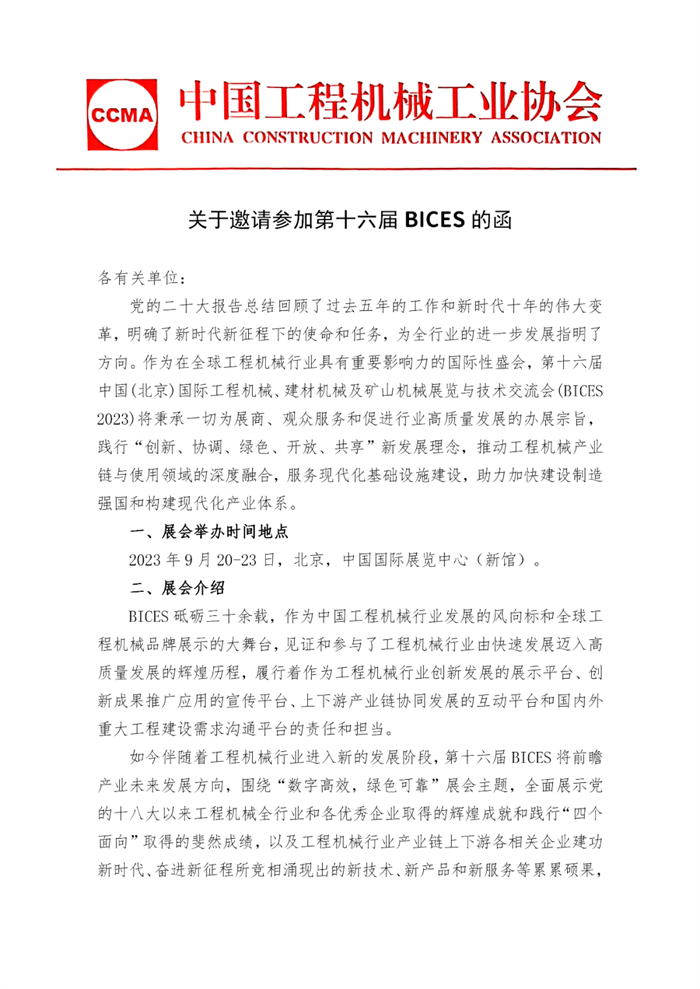 CCMA 中国工程机械工业协会
CHINA CONSTRUCTION MACHINERY ASSOCIATION

关于邀请参加第十六届 BICES 的函

各有关单位：

党的二十大报告总结回顾了过去五年的工作和新时代十年的伟大变革，明确了新时代新征程下的使命和任务，为全行业的进一步发展指明了方向。作为在全球工程机械行业具有重要影响力的国际性盛会，第十六届中国(北京)国际工程机械、建材机械及矿山机械展览与技术交流会(BICES 2023)将秉承一切为展商、观众服务和促进行业高质量发展的办展宗旨，践行“创新、协调、绿色、开放、共享”新发展理念，推动工程机械产业链与使用领域的深度融合，服务现代化基础设施建设，助力加快建设制造强国和构建现代化产业体系。

一、展会举办时间地点

2023 年 9 月 20-23 日，北京，中国国际展览中心（新馆）。

二、展会介绍

BICES 砥砺三十余载，作为中国工程机械行业发展的风向标和全球工程机械品牌展示的大舞台，见证和参与了工程机械行业由快速发展迈入高质量发展的辉煌历程，履行着作为工程机械行业创新发展的展示平台、创新成果推广应用的宣传平台、上下游产业链协同发展的互动平台和国内外重大工程建设需求沟通平台的责任和担当。

如今伴随着工程机械行业进入新的发展阶段，第十六届 BICES 将前瞻产业未来发展方向，围绕“数字高效，绿色可靠”展会主题，全面展示党的十八大以来工程机械全行业和各优秀企业取得的辉煌成就和践行“四个面向”取得的斐然成绩，以及工程机械行业产业链上下游各相关企业建功新时代、奋进新征程所竞相涌现出的新技术、新产品和新服务等累累硕果，